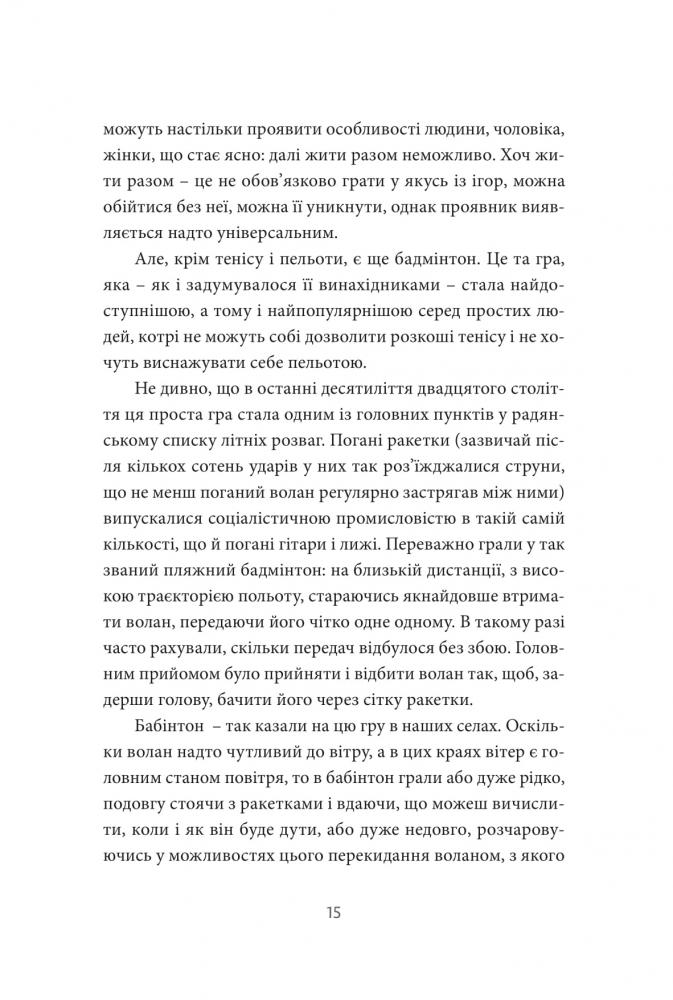 можуть настільки проявити особливості людини, чоловіка, жінки, що стає ясно: далі жити разом неможливо. Хоч жити разом – це не обов'язково грати у якусь із ігор, можна обійтися без неї, можна її уникнути, однак проявник виявляється надто універсальним.

Але, крім тенісу і пельоти, є ще бадмінтон. Це та гра, яка – як і задумувалося її винахідниками – стала найдоступнішою, а тому і найпопулярнішою серед простих людей, котрі не можуть собі дозволити розкоші тенісу і не хочуть виснажувати себе пельотою.

Не дивно, що в останні десятиліття двадцятого століття ця проста гра стала одним із головних пунктів у радянському списку літніх розваг. Погані ракетки (зазвичай після кількох сотень ударів у них так роз'їжджалися струни, що не менш поганий волан регулярно застрягав між ними) випускалися соціалістичною промисловістю в такій самій кількості, що й погані гітари і лижі. Переважно грали у так званий пляжний бадмінтон: на близькій дистанції, з високою траєкторією польоту, стараючись якнайдовше втримати волан, передаючи його чітко одне одному. В такому разі часто рахували, скільки передач відбулося без збою. Головним прийомом було прийняти і відбити волан так, щоб, задерши голову, бачити його через сітку ракетки.

Бабінтон – так казали на цю гру в наших селах. Оскільки волан надто чутливий до вітру, а в цих краях вітер є головним станом повітря, то в бабінтон грали або дуже рідко, подовгу стоячи з ракетками і вдаючи, що можеш вичислити, коли і як він буде дути, або дуже недовго, розчаровуючись у можливостях цього перекидання воланом, з якого

15